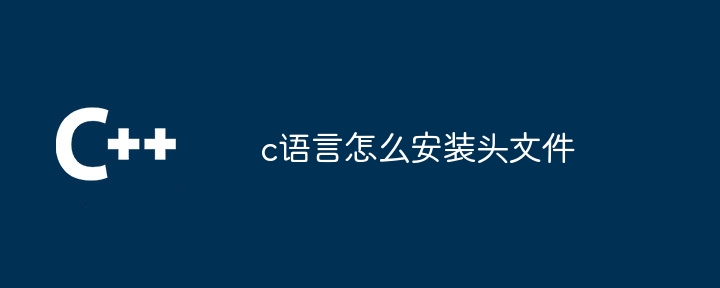 C++

c语言怎么安装头文件